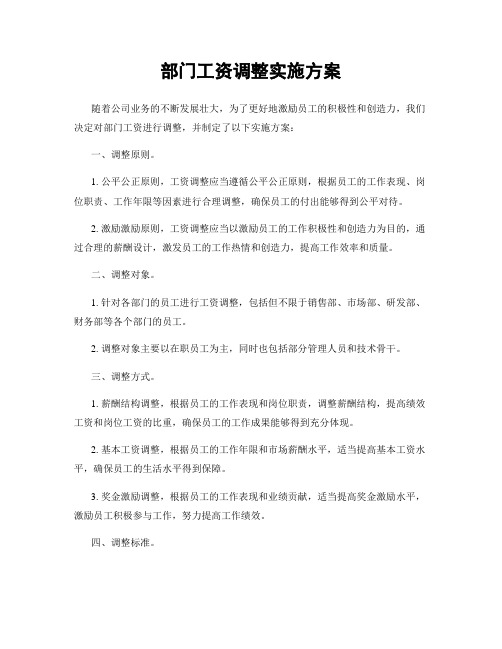 部门工资调整实施方案

随着公司业务的不断发展壮大，为了更好地激励员工的积极性和创造力，我们决定对部门工资进行调整，并制定了以下实施方案：

一、调整原则。

1. 公平公正原则，工资调整应当遵循公平公正原则，根据员工的工作表现、岗位职责、工作年限等因素进行合理调整，确保员工的付出能够得到公平对待。

2. 激励激励原则，工资调整应当以激励员工的工作积极性和创造力为目的，通过合理的薪酬设计，激发员工的工作热情和创造力，提高工作效率和质量。

二、调整对象。

1. 针对各部门的员工进行工资调整，包括但不限于销售部、市场部、研发部、财务部等各个部门的员工。

2. 调整对象主要以在职员工为主，同时也包括部分管理人员和技术骨干。

三、调整方式。

1. 薪酬结构调整，根据员工的工作表现和岗位职责，调整薪酬结构，提高绩效工资和岗位工资的比重，确保员工的工作成果能够得到充分体现。

2. 基本工资调整，根据员工的工作年限和市场薪酬水平，适当提高基本工资水平，确保员工的生活水平得到保障。

3. 奖金激励调整，根据员工的工作表现和业绩贡献，适当提高奖金激励水平，激励员工积极参与工作，努力提高工作绩效。

四、调整标准。